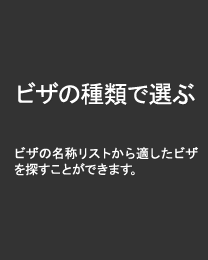 ビザの種類で選ぶ

ビザの名称リストから適したビザを探すことができます。